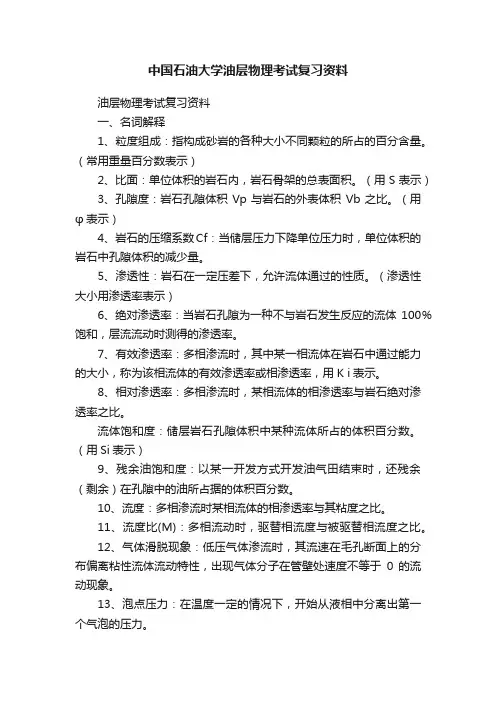 中国石油大学油层物理考试复习资料

油层物理考试复习资料

一、名词解释

1、粒度组成：指构成砂岩的各种大小不同颗粒的所占的百分含量。（常用重量百分数表示）

2、比面：单位体积的岩石内，岩石骨架的总表面积。（用 S 表示）

3、孔隙度：岩石孔隙体积 Vp 与岩石的外表体积 Vb 之比。（用 φ 表示）

4、岩石的压缩系数 Cf：当储层压力下降单位压力时，单位体积的岩石中孔隙体积的减少量。

5、渗透性：岩石在一定压差下，允许流体通过的性质。（渗透性大小用渗透率表示）

6、绝对渗透率：当岩石孔隙为一种不与岩石发生反应的流体 100%饱和，层流流动时测得的渗透率。

7、有效渗透率：多相渗流时，其中某一相流体在岩石中通过能力的大小，称为该相流体的有效渗透率或相渗透率，用 K i 表示。

8、相对渗透率：多相渗流时，某相流体的相渗透率与岩石绝对渗透率之比。

流体饱和度：储层岩石孔隙体积中某种流体所占的体积百分数。（用 Si 表示）

9、残余油饱和度：以某一开发方式开发油气田结束时，还残余（剩余）在孔隙中的油所占据的体积百分数。

10、流度：多相渗流时某相流体的相渗透率与其粘度之比。

11、流度比(M)：多相流动时，驱替相流度与被驱替相流度之比。

12、气体滑脱现象：低压气体渗流时，其流速在毛孔断面上的分布偏离粘性流体流动特性，出现气体分子在管壁处速度不等于 0 的流动现象。

13、泡点压力：在温度一定的情况下，开始从液相中分离出第一个气泡的压力。